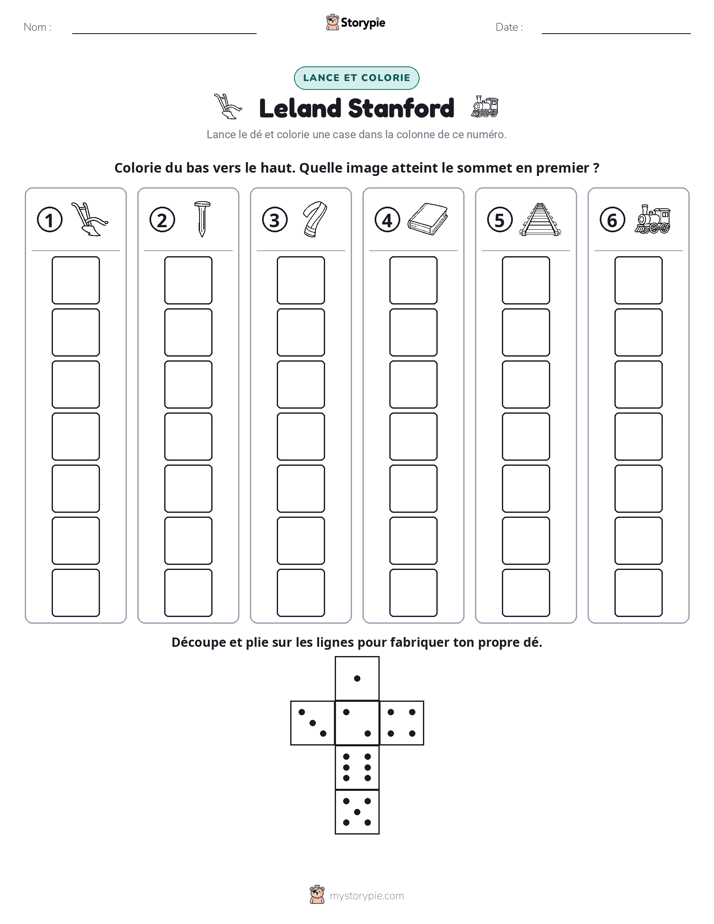 Nom : ____ Storypie Date : ____

LANCE ET COLORIE

Leland Stanford

Lance le dé et colorie une case dans la colonne de ce numéro.

Colorie du bas vers le haut. Quelle image atteint le sommet en premier ?

1 2 3 4 5 6

Découpe et plie sur les lignes pour fabriquer ton propre dé.

mystorypie.com